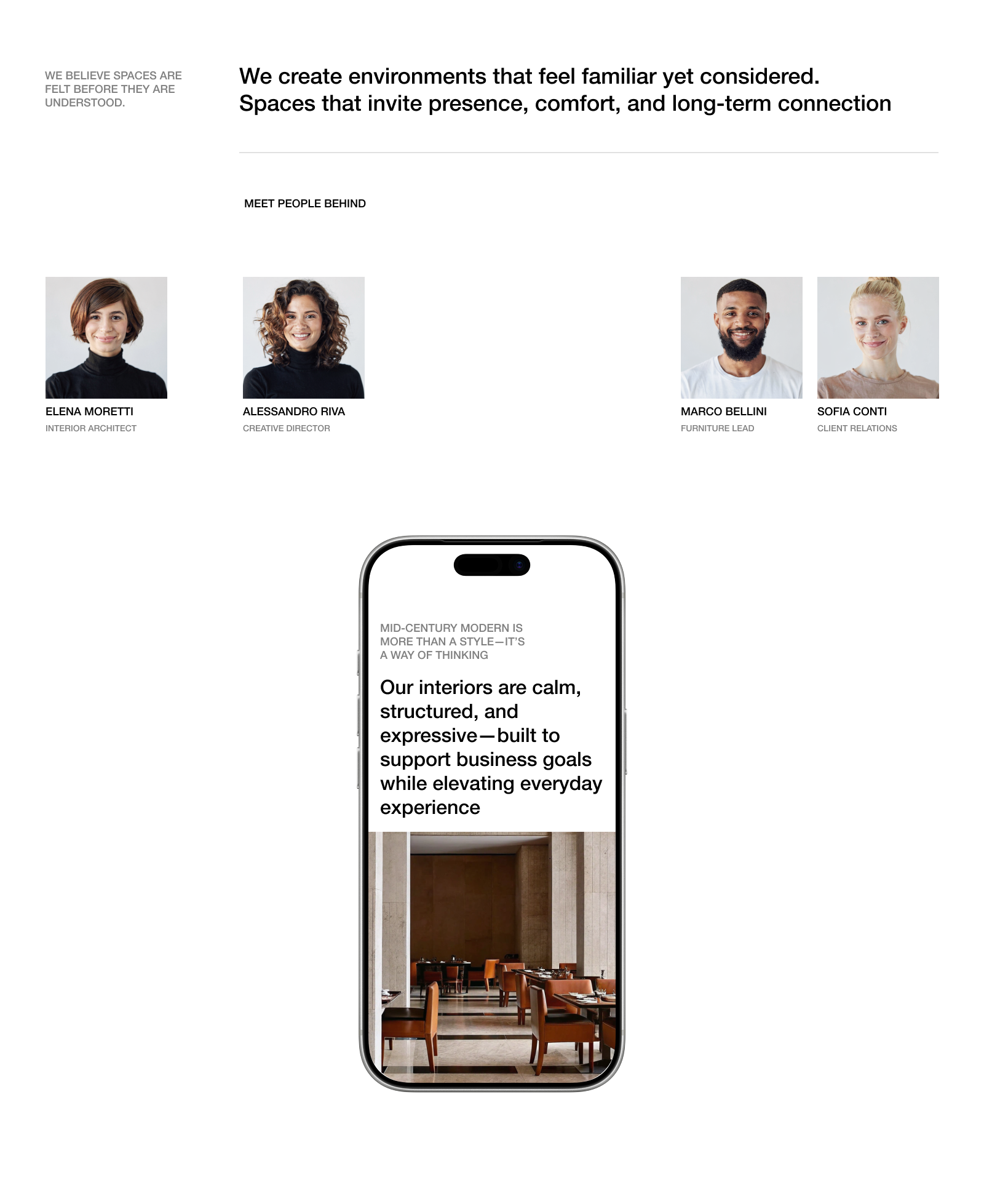 WE BELIEVE SPACES ARE FELT BEFORE THEY ARE UNDERSTOOD.

We create environments that feel familiar yet considered. Spaces that invite presence, comfort, and long-term connection

MEET PEOPLE BEHIND

ELENA MORETTI
INTERIOR ARCHITECT

ALESSANDRO RIVA
CREATIVE DIRECTOR

MARCO BELLINI
FURNITURE LEAD

SOFIA CONTI
CLIENT RELATIONS

MID-CENTURY MODERN IS MORE THAN A STYLE—IT'S A WAY OF THINKING

Our interiors are calm, structured, and expressive—built to support business goals while elevating everyday experience